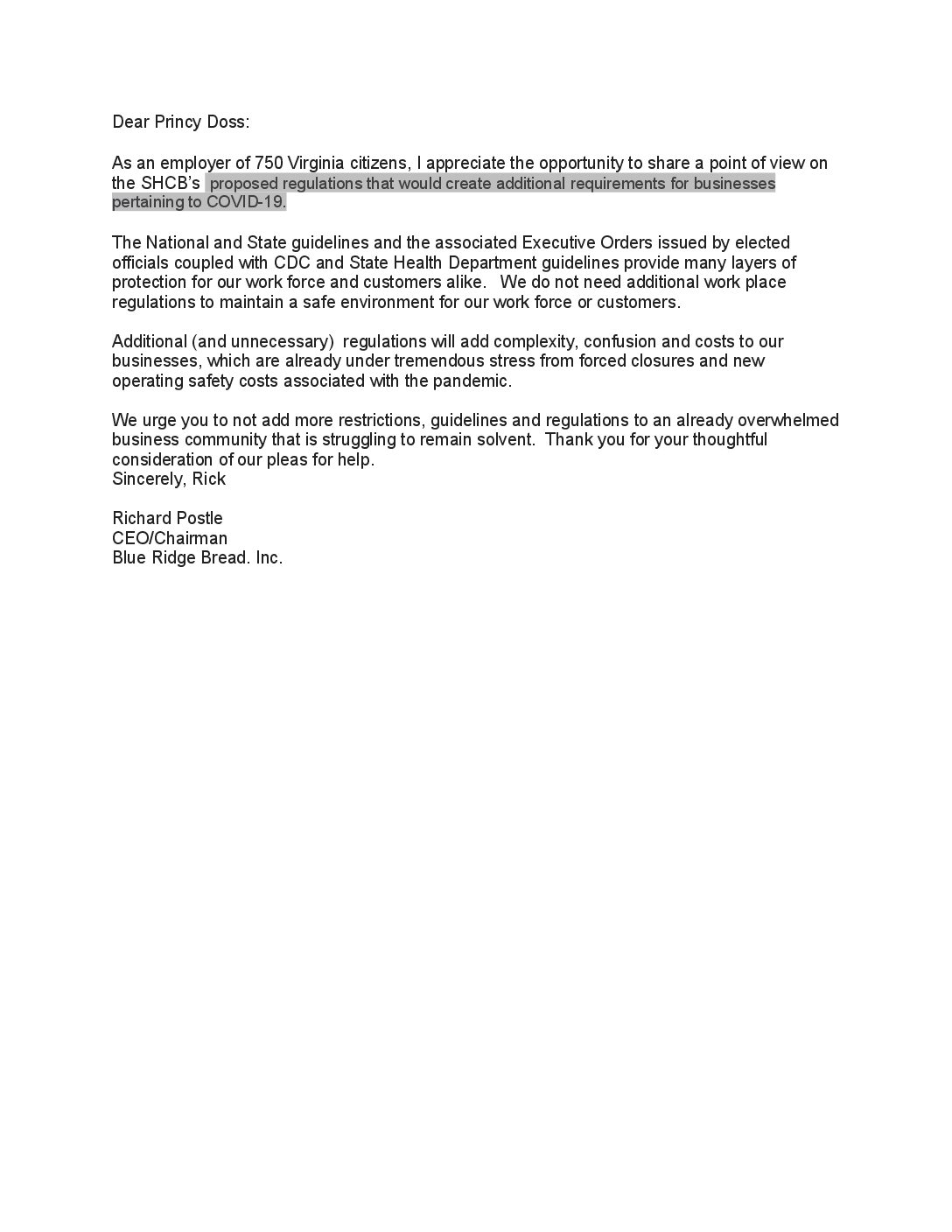 Dear Princy Doss:

As an employer of 750 Virginia citizens, I appreciate the opportunity to share a point of view on the SHCB's proposed regulations that would create additional requirements for businesses pertaining to COVID-19.

The National and State guidelines and the associated Executive Orders issued by elected officials coupled with CDC and State Health Department guidelines provide many layers of protection for our work force and customers alike. We do not need additional work place regulations to maintain a safe environment for our work force or customers.

Additional (and unnecessary) regulations will add complexity, confusion and costs to our businesses, which are already under tremendous stress from forced closures and new operating safety costs associated with the pandemic.

We urge you to not add more restrictions, guidelines and regulations to an already overwhelmed business community that is struggling to remain solvent. Thank you for your thoughtful consideration of our pleas for help.
Sincerely, Rick

Richard Postle
CEO/Chairman
Blue Ridge Bread. Inc.